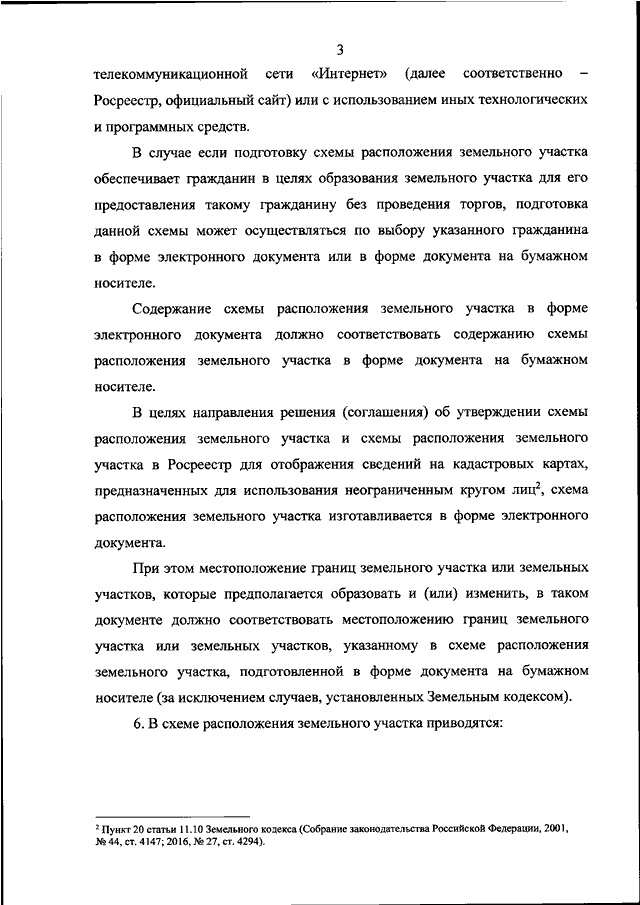 3

телекоммуникационной сети «Интернет» (далее соответственно – Росреестр, официальный сайт) или с использованием иных технологических и программных средств.

В случае если подготовку схемы расположения земельного участка обеспечивает гражданин в целях образования земельного участка для его предоставления такому гражданину без проведения торгов, подготовка данной схемы может осуществляться по выбору указанного гражданина в форме электронного документа или в форме документа на бумажном носителе.

Содержание схемы расположения земельного участка в форме электронного документа должно соответствовать содержанию схемы расположения земельного участка в форме документа на бумажном носителе.

В целях направления решения (соглашения) об утверждении схемы расположения земельного участка и схемы расположения земельного участка в Росреестр для отображения сведений на кадастровых картах, предназначенных для использования неограниченным кругом лиц$^2$, схема расположения земельного участка изготавливается в форме электронного документа.

При этом местоположение границ земельного участка или земельных участков, которые предполагается образовать и (или) изменить, в таком документе должно соответствовать местоположению границ земельного участка или земельных участков, указанному в схеме расположения земельного участка, подготовленной в форме документа на бумажном носителе (за исключением случаев, установленных Земельным кодексом).

6. В схеме расположения земельного участка приводятся:

$^2$ Пункт 20 статьи 11.10 Земельного кодекса (Собрание законодательства Российской Федерации, 2001, № 44, ст. 4147; 2016, № 27, ст. 4294).